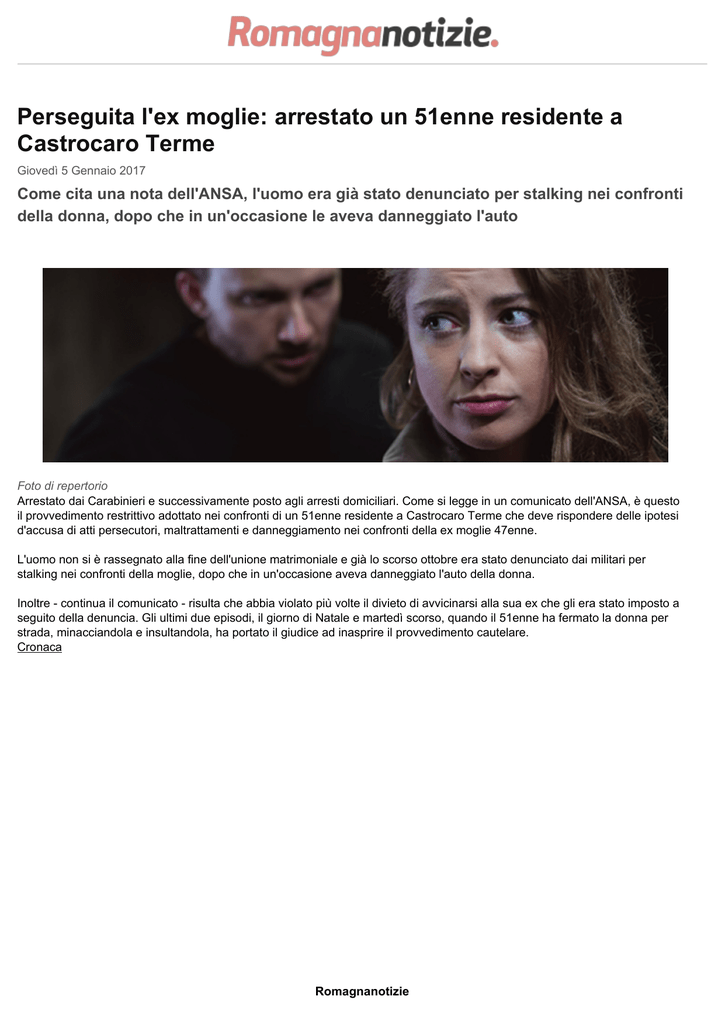 Romagnanotizie.

Perseguita l'ex moglie: arrestato un 51enne residente a Castrocaro Terme

Giovedì 5 Gennaio 2017

Come cita una nota dell'ANSA, l'uomo era già stato denunciato per stalking nei confronti della donna, dopo che in un'occasione le aveva danneggiato l'auto

Foto di repertorio

Arrestato dai Carabinieri e successivamente posto agli arresti domiciliari. Come si legge in un comunicato dell'ANSA, è questo il provvedimento restrittivo adottato nei confronti di un 51enne residente a Castrocaro Terme che deve rispondere delle ipotesi d'accusa di atti persecutori, maltrattamenti e danneggiamento nei confronti della ex moglie 47enne.

L'uomo non si è rassegnato alla fine dell'unione matrimoniale e già lo scorso ottobre era stato denunciato dai militari per stalking nei confronti della moglie, dopo che in un'occasione aveva danneggiato l'auto della donna.

Inoltre - continua il comunicato - risulta che abbia violato più volte il divieto di avvicinarsi alla sua ex che gli era stato imposto a seguito della denuncia. Gli ultimi due episodi, il giorno di Natale e martedì scorso, quando il 51enne ha fermato la donna per strada, minacciandola e insultandola, ha portato il giudice ad inasprire il provvedimento cautelare.

Cronaca

Romagnanotizie